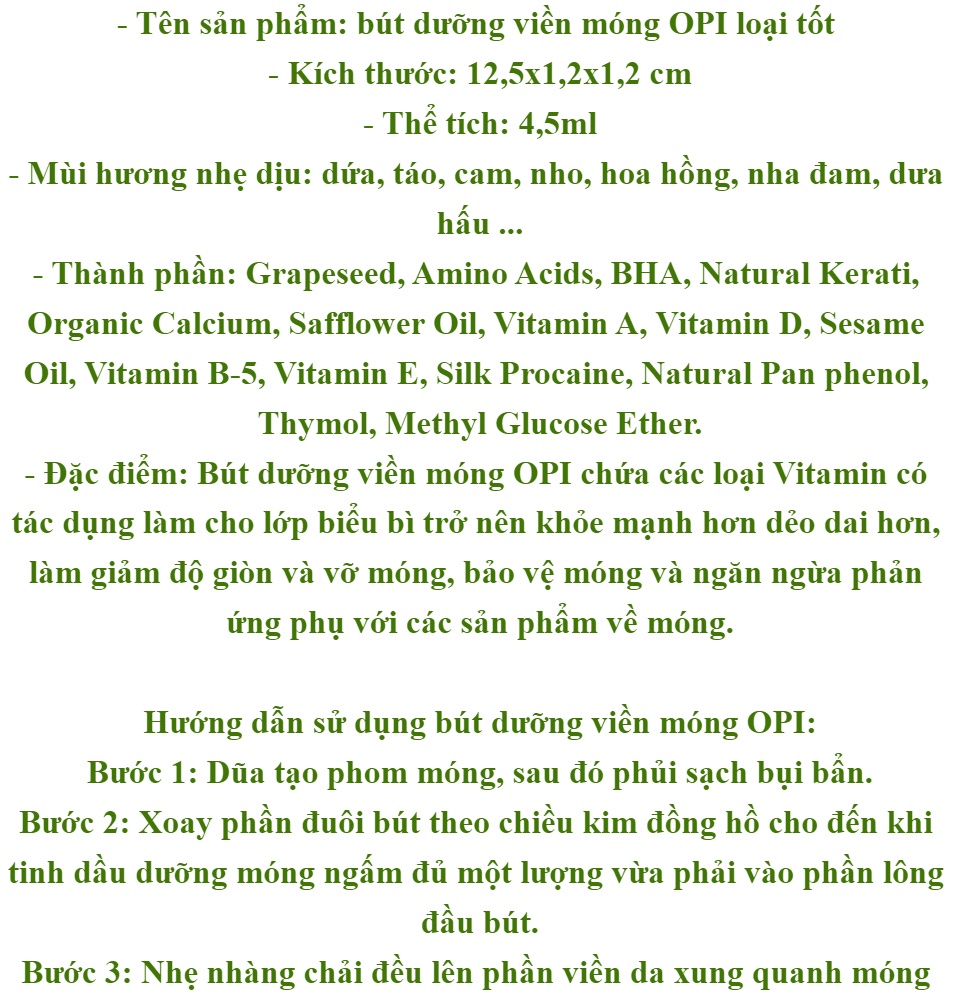 - Tên sản phẩm: bút dưỡng viền móng OPI loại tốt
- Kích thước: 12,5x1,2x1,2 cm
- Thể tích: 4,5ml
- Mùi hương nhẹ dịu: dứa, táo, cam, nho, hoa hồng, nha đam, dưa hấu ...
- Thành phần: Grapeseed, Amino Acids, BHA, Natural Kerati, Organic Calcium, Safflower Oil, Vitamin A, Vitamin D, Sesame Oil, Vitamin B-5, Vitamin E, Silk Procaine, Natural Pan phenol, Thymol, Methyl Glucose Ether.
- Đặc điểm: Bút dưỡng viền móng OPI chứa các loại Vitamin có tác dụng làm cho lớp biểu bì trở nên khỏe mạnh hơn dẻo dai hơn, làm giảm độ giòn và vỡ móng, bảo vệ móng và ngăn ngừa phản ứng phụ với các sản phẩm về móng.

Hướng dẫn sử dụng bút dưỡng viền móng OPI:
Bước 1: Dũa tạo phom móng, sau đó phủi sạch bụi bẩn.
Bước 2: Xoay phần đuôi bút theo chiều kim đồng hồ cho đến khi tinh dầu dưỡng móng ngấm đủ một lượng vừa phải vào phần lông đầu bút.
Bước 3: Nhẹ nhàng chải đều lên phần viền da xung quanh móng